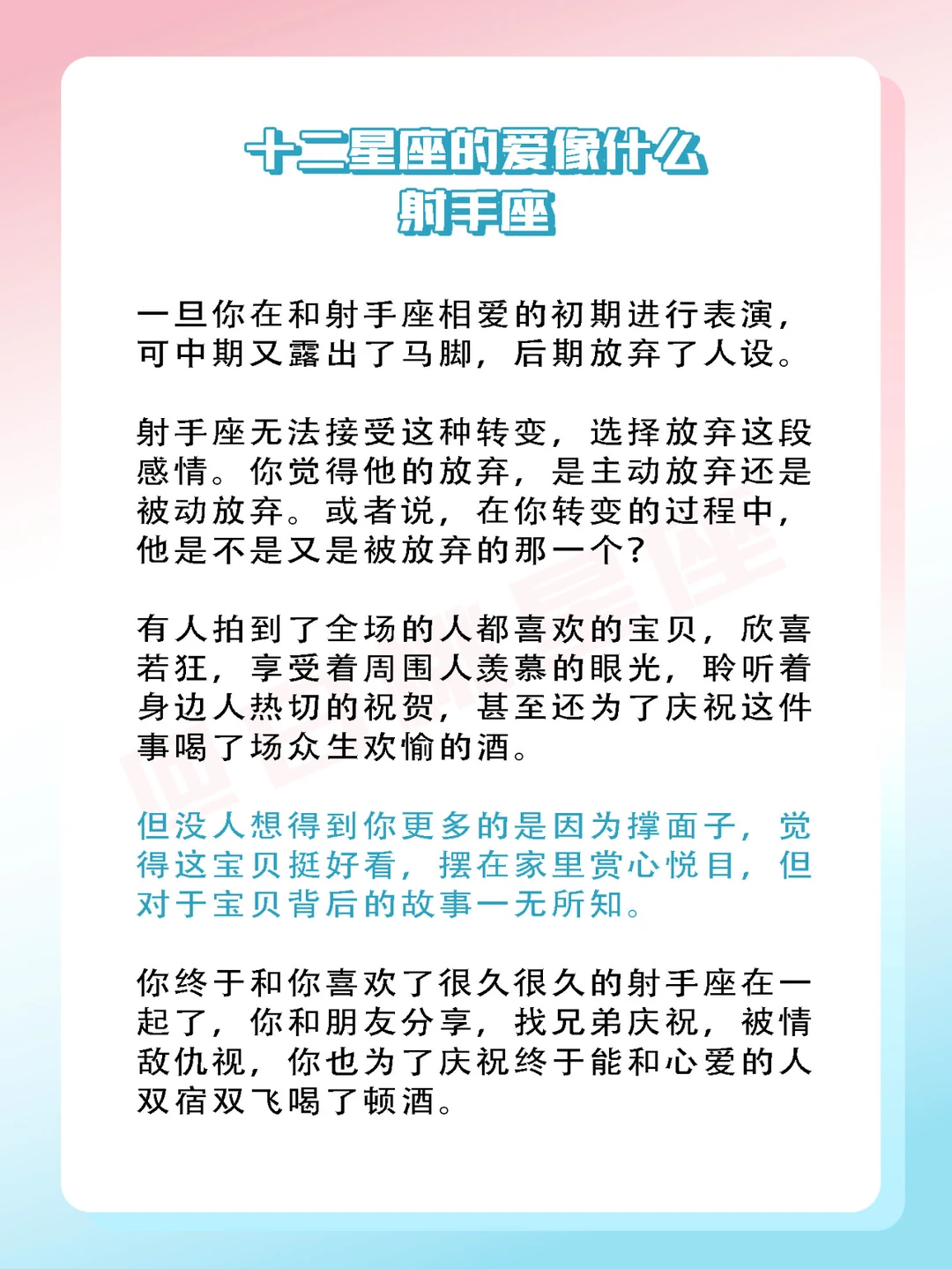 十二星座的爱像什么
射手座

一旦你在和射手座相爱的初期进行表演，可中期又露出了马脚，后期放弃了人设。

射手座无法接受这种转变，选择放弃这段感情。你觉得他的放弃，是主动放弃还是被动放弃。或者说，在你转变的过程中，他是不是又是被放弃的那一个？

有人拍到了全场的人都喜欢的宝贝，欣喜若狂，享受着周围人羡慕的眼光，聆听着身边人热切的祝贺，甚至还为了庆祝这件事喝了场众生欢愉的酒。

但没人想得到你更多的是因为撑面子，觉得这宝贝挺好看，摆在家里赏心悦目，但对于宝贝背后的故事一无所知。

你终于和你喜欢了很久很久的射手座在一起了，你和朋友分享，找兄弟庆祝，被情敌仇视，你也为了庆祝终于能和心爱的人双宿双飞喝了顿酒。